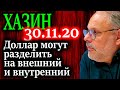 ХАЗИН
30.11.20
Доллар могут разделить на внешний и внутренний